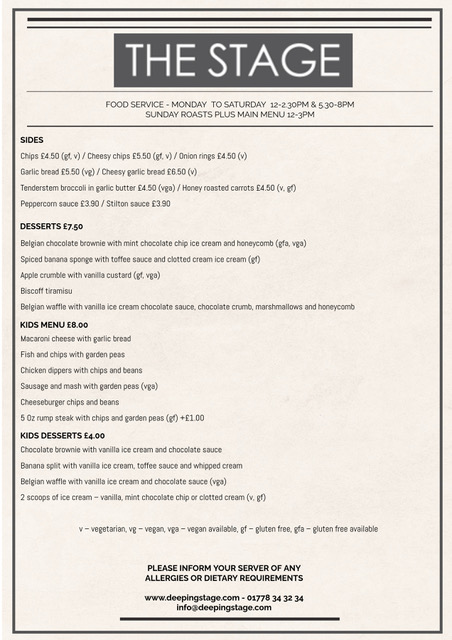 THE STAGE

FOOD SERVICE - MONDAY TO SATURDAY 12-2.30PM & 5.30-8PM
SUNDAY ROASTS PLUS MAIN MENU 12-3PM

SIDES

Chips £4.50 (gf, v) / Cheesy chips £5.50 (gf, v) / Onion rings £4.50 (v)

Garlic bread £5.50 (vg) / Cheesy garlic bread £6.50 (v)

Tenderstem broccoli in garlic butter £4.50 (vga) / Honey roasted carrots £4.50 (v, gf)

Peppercorn sauce £3.90 / Stilton sauce £3.90

DESSERTS £7.50

Belgian chocolate brownie with mint chocolate chip ice cream and honeycomb (gfa, vga)

Spiced banana sponge with toffee sauce and clotted cream ice cream (gf)

Apple crumble with vanilla custard (gf, vga)

Biscoff tiramisu

Belgian waffle with vanilla ice cream chocolate sauce, chocolate crumb, marshmallows and honeycomb

KIDS MENU £8.00

Macaroni cheese with garlic bread

Fish and chips with garden peas

Chicken dippers with chips and beans

Sausage and mash with garden peas (vga)

Cheeseburger chips and beans

5 Oz rump steak with chips and garden peas (gf) +£1.00

KIDS DESSERTS £4.00

Chocolate brownie with vanilla ice cream and chocolate sauce

Banana split with vanilla ice cream, toffee sauce and whipped cream

Belgian waffle with vanilla ice cream and chocolate sauce (vga)

2 scoops of ice cream – vanilla, mint chocolate chip or clotted cream (v, gf)

v – vegetarian, vg – vegan, vga – vegan available, gf – gluten free, gfa – gluten free available

PLEASE INFORM YOUR SERVER OF ANY ALLERGIES OR DIETARY REQUIREMENTS

www.deepingstage.com - 01778 34 32 34
info@deepingstage.com